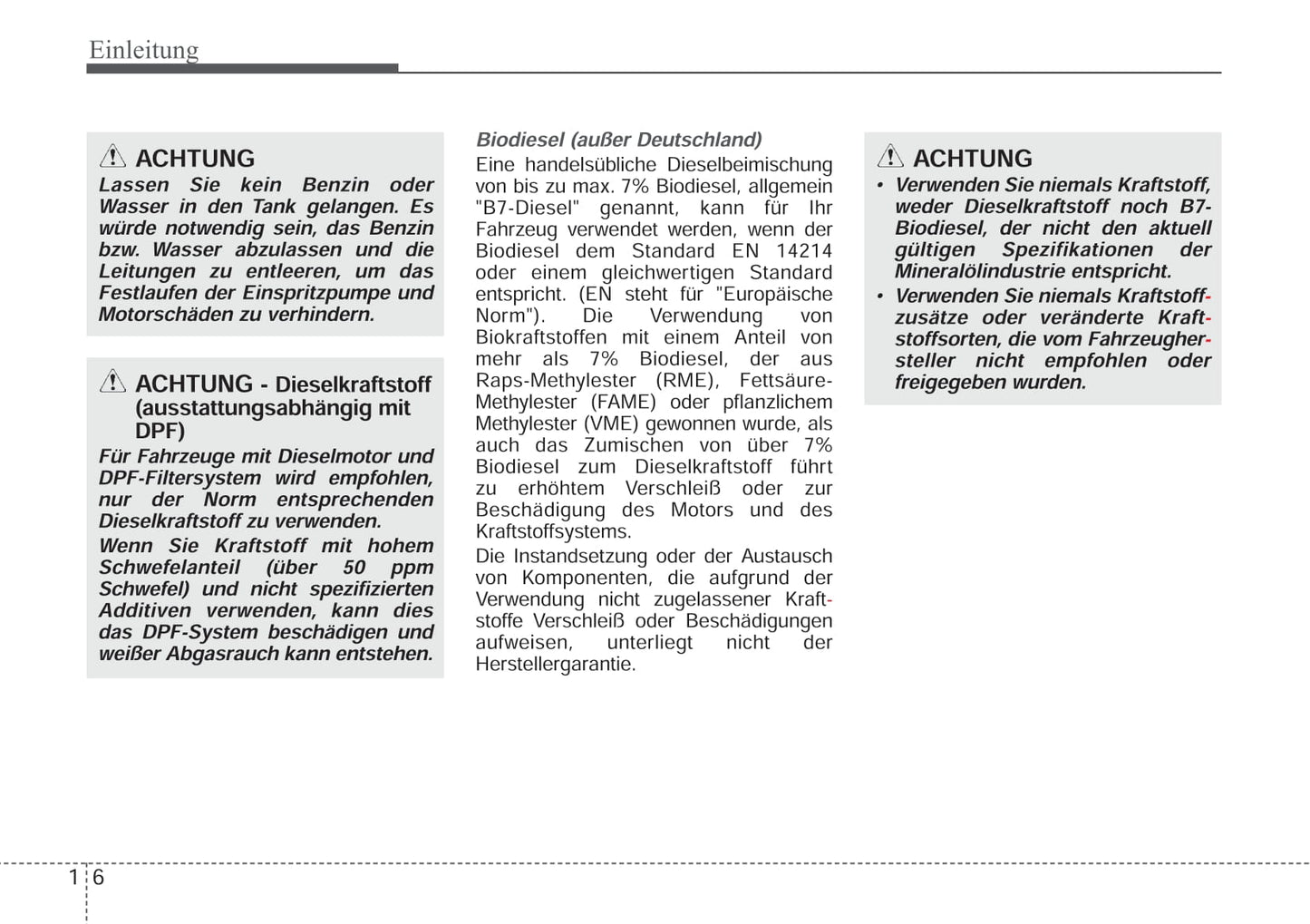 Einleitung

ACHTUNG
Lassen Sie kein Benzin oder Wasser in den Tank gelangen. Es würde notwendig sein, das Benzin bzw. Wasser abzulassen und die Leitungen zu entleeren, um das Festlaufen der Einspritzpumpe und Motorschäden zu verhindern.

ACHTUNG - Dieselkraftstoff (ausstattungsabhängig mit DPF)
Für Fahrzeuge mit Dieselmotor und DPF-Filtersystem wird empfohlen, nur der Norm entsprechenden Dieselkraftstoff zu verwenden.
Wenn Sie Kraftstoff mit hohem Schwefelanteil (über 50 ppm Schwefel) und nicht spezifizierten Additiven verwenden, kann dies das DPF-System beschädigen und weißer Abgasrauch kann entstehen.

Biodiesel (außer Deutschland)
Eine handelsübliche Dieselbeimischung von bis zu max. 7% Biodiesel, allgemein "B7-Diesel" genannt, kann für Ihr Fahrzeug verwendet werden, wenn der Biodiesel dem Standard EN 14214 oder einem gleichwertigen Standard entspricht. (EN steht für "Europäische Norm"). Die Verwendung von Biokraftstoffen mit einem Anteil von mehr als 7% Biodiesel, der aus Raps-Methylester (RME), Fettsäure-Methylester (FAME) oder pflanzlichem Methylester (VME) gewonnen wurde, als auch das Zumischen von über 7% Biodiesel zum Dieselkraftstoff führt zu erhöhtem Verschleiß oder zur Beschädigung des Motors und des Kraftstoffsystems.
Die Instandsetzung oder der Austausch von Komponenten, die aufgrund der Verwendung nicht zugelassener Kraftstoffe Verschleiß oder Beschädigungen aufweisen, unterliegt nicht der Herstellergarantie.

ACHTUNG
• Verwenden Sie niemals Kraftstoff, weder Dieselkraftstoff noch B7-Biodiesel, der nicht den aktuell gültigen Spezifikationen der Mineralölindustrie entspricht.
• Verwenden Sie niemals Kraftstoffzusätze oder veränderte Kraftstoffsorten, die vom Fahrzeughersteller nicht empfohlen oder freigegeben wurden.

1 6